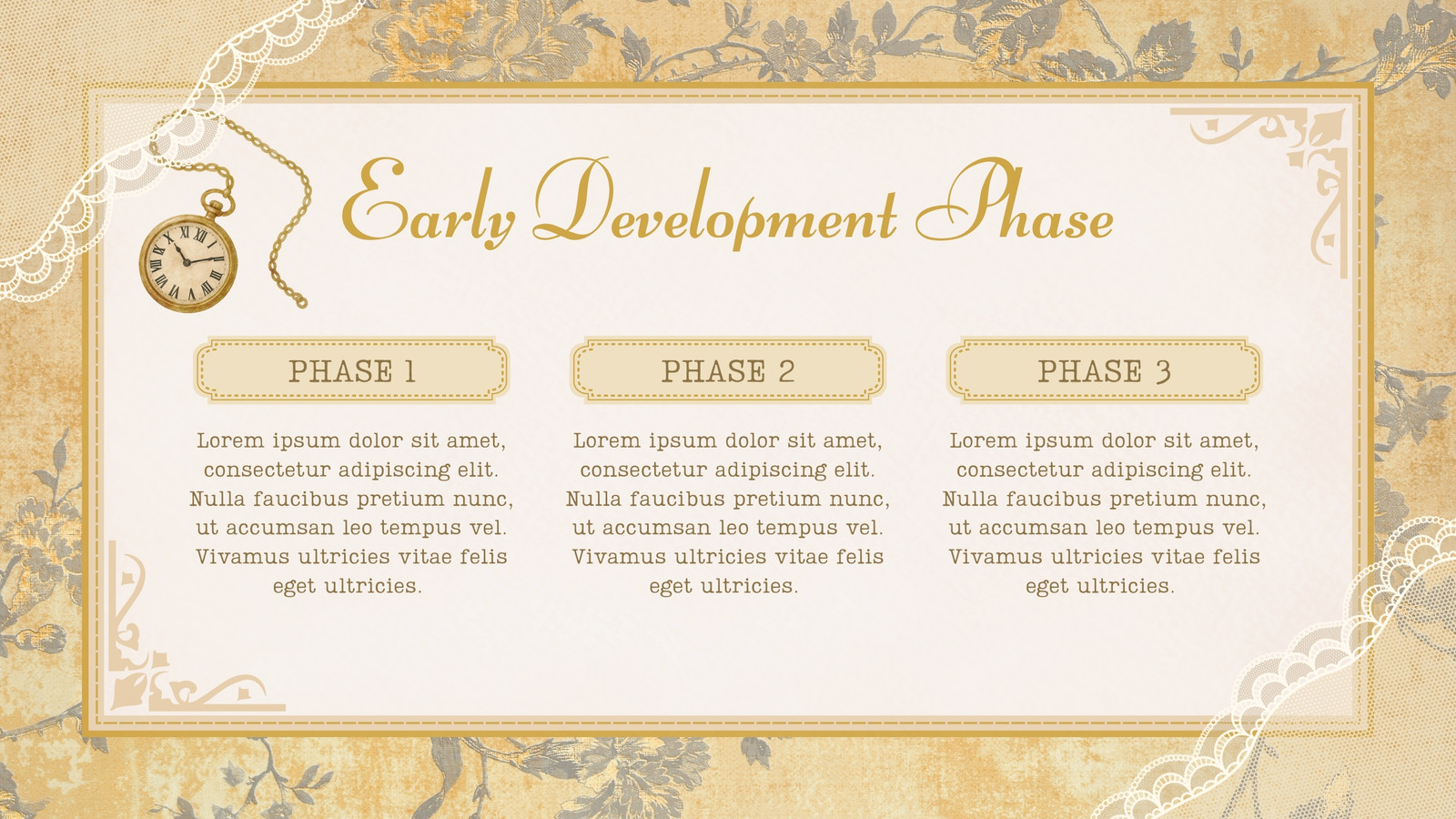 Early Development Phase

PHASE 1

Lorem ipsum dolor sit amet, consectetur adipiscing elit. Nulla faucibus pretium nunc, ut accumsan leo tempus vel. Vivamus ultricies vitae felis eget ultricies.

PHASE 2

Lorem ipsum dolor sit amet, consectetur adipiscing elit. Nulla faucibus pretium nunc, ut accumsan leo tempus vel. Vivamus ultricies vitae felis eget ultricies.

PHASE 3

Lorem ipsum dolor sit amet, consectetur adipiscing elit. Nulla faucibus pretium nunc, ut accumsan leo tempus vel. Vivamus ultricies vitae felis eget ultricies.